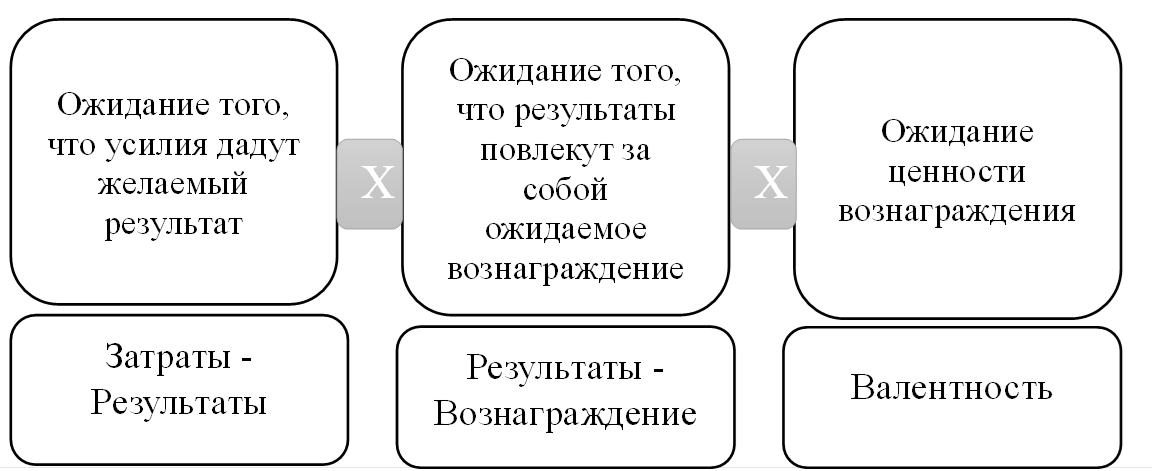 Ожидание того, что усилия дадут желаемый результат

X

Ожидание того, что результаты повлекут за собой ожидаемое вознаграждение

X

Ожидание ценности вознаграждения

Затраты - Результаты

Результаты - Вознаграждение

Валентность